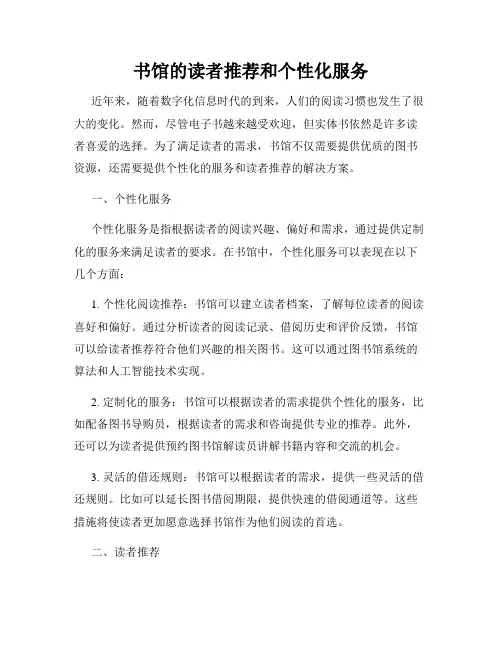 书馆的读者推荐和个性化服务

近年来，随着数字化信息时代的到来，人们的阅读习惯也发生了很大的变化。然而，尽管电子书越来越受欢迎，但实体书依然是许多读者喜爱的选择。为了满足读者的需求，书馆不仅需要提供优质的图书资源，还需要提供个性化的服务和读者推荐的解决方案。

一、个性化服务

个性化服务是指根据读者的阅读兴趣、偏好和需求，通过提供定制化的服务来满足读者的要求。在书馆中，个性化服务可以表现在以下几个方面：

1. 个性化阅读推荐：书馆可以建立读者档案，了解每位读者的阅读喜好和偏好。通过分析读者的阅读记录、借阅历史和评价反馈，书馆可以给读者推荐符合他们兴趣的相关图书。这可以通过图书馆系统的算法和人工智能技术实现。

2. 定制化的服务：书馆可以根据读者的需求提供个性化的服务，比如配备图书导购员，根据读者的需求和咨询提供专业的推荐。此外，还可以为读者提供预约图书馆解读员讲解书籍内容和交流的机会。

3. 灵活的借还规则：书馆可以根据读者的需求，提供一些灵活的借还规则。比如可以延长图书借阅期限，提供快速的借阅通道等。这些措施将使读者更加愿意选择书馆作为他们阅读的首选。

二、读者推荐